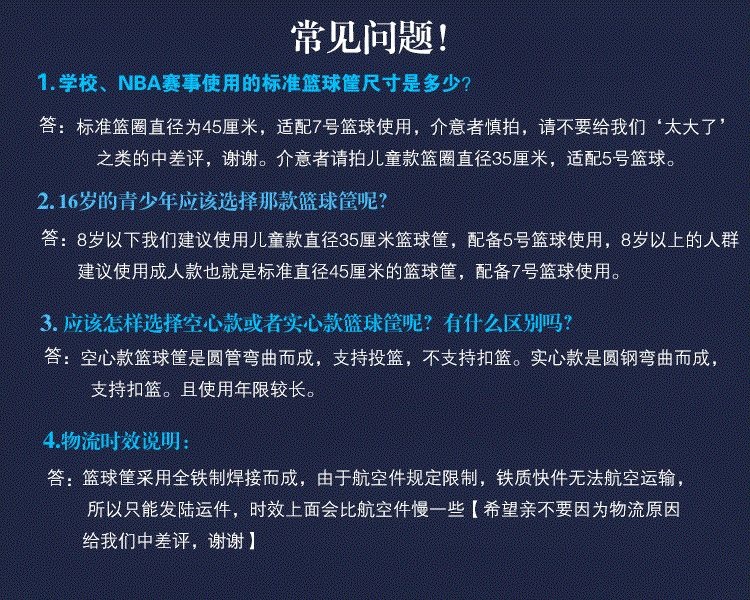 常见问题!

1.学校、NBA赛事使用的标准篮球筐尺寸是多少?

答:标准篮圈直径为45厘米,适配7号篮球使用,介意者慎拍,请不要给我们‘太大了’之类的中差评,谢谢。介意者请拍儿童款篮圈直径35厘米,适配5号篮球。

2.16岁的青少年应该选择那款篮球筐呢?

答:8岁以下我们建议使用儿童款直径35厘米篮球筐,配备5号篮球使用,8岁以上的人群建议使用成人款也就是标准直径45厘米的篮球筐,配备7号篮球使用。

3.应该怎样选择空心款或者实心款篮球筐呢?有什么区别吗?

答:空心款篮球筐是圆管弯曲而成,支持投篮,不支持扣篮。实心款是圆钢弯曲而成,支持扣篮。且使用年限较长。

4.物流时效说明:

答:篮球筐采用全铁制焊接而成,由于航空件规定限制,铁质快件无法航空运输,所以只能发陆运件,时效上面会比航空件慢一些【希望亲不要因为物流原因给我们中差评,谢谢】